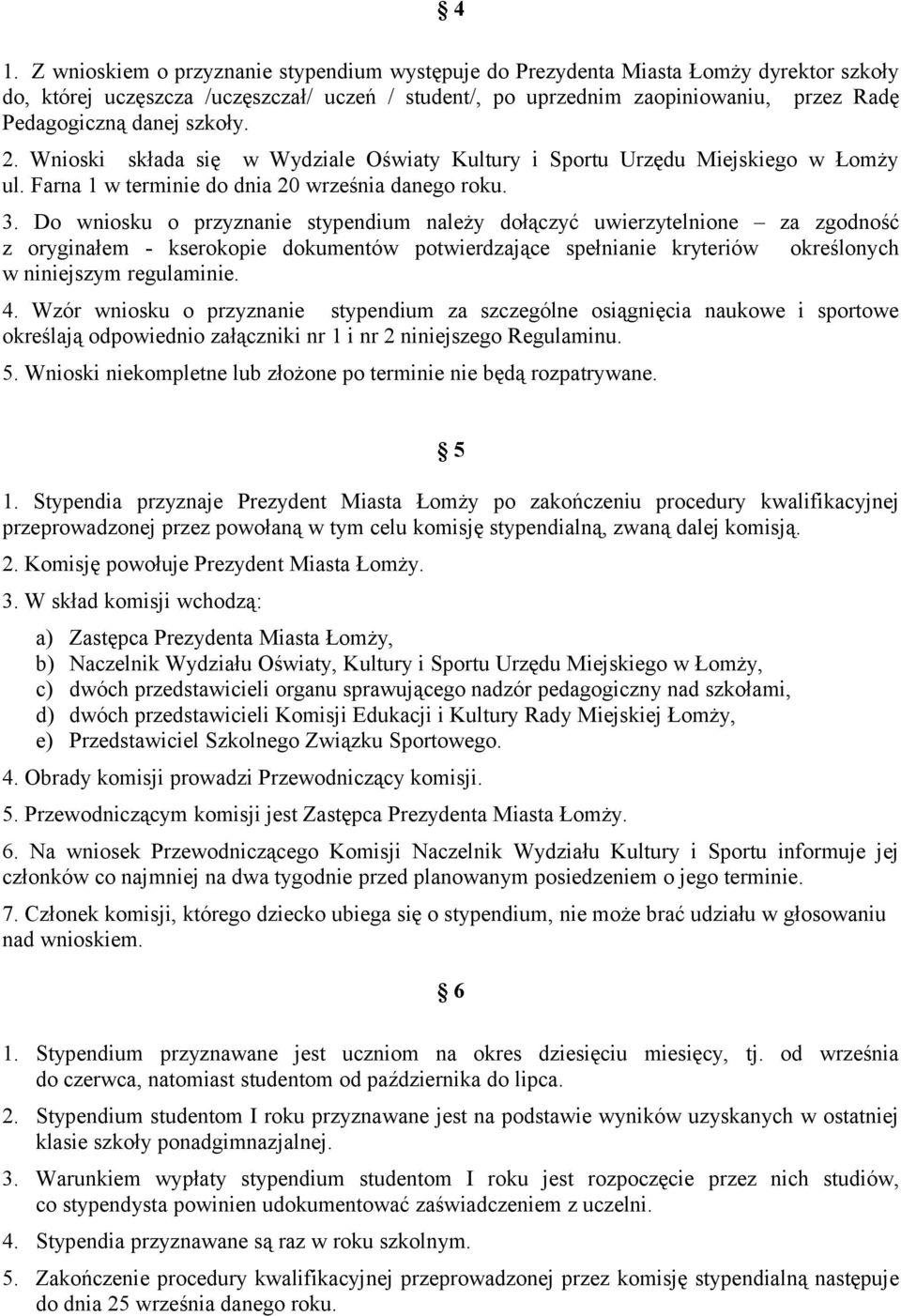 § 4

1. Z wnioskiem o przyznanie stypendium występuje do Prezydenta Miasta Łomży dyrektor szkoły do, której uczęszcza /uczęszczał/ uczeń / student/, po uprzednim zaopiniowaniu, przez Radę Pedagogiczną danej szkoły.
2. Wnioski składa się w Wydziale Oświaty Kultury i Sportu Urzędu Miejskiego w Łomży ul. Farna 1 w terminie do dnia 20 września danego roku.
3. Do wniosku o przyznanie stypendium należy dołączyć uwierzytelnione – za zgodność z oryginałem - kserokopie dokumentów potwierdzające spełnianie kryteriów określonych w niniejszym regulaminie.
4. Wzór wniosku o przyznanie stypendium za szczególne osiągnięcia naukowe i sportowe określają odpowiednio załączniki nr 1 i nr 2 niniejszego Regulaminu.
5. Wnioski niekompletne lub złożone po terminie nie będą rozpatrywane.

§ 5

1. Stypendia przyznaje Prezydent Miasta Łomży po zakończeniu procedury kwalifikacyjnej przeprowadzonej przez powołaną w tym celu komisję stypendialną, zwaną dalej komisją.
2. Komisję powołuje Prezydent Miasta Łomży.
3. W skład komisji wchodzą:
a) Zastępca Prezydenta Miasta Łomży,
b) Naczelnik Wydziału Oświaty, Kultury i Sportu Urzędu Miejskiego w Łomży,
c) dwóch przedstawicieli organu sprawującego nadzór pedagogiczny nad szkołami,
d) dwóch przedstawicieli Komisji Edukacji i Kultury Rady Miejskiej Łomży,
e) Przedstawiciel Szkolnego Związku Sportowego.
4. Obrady komisji prowadzi Przewodniczący komisji.
5. Przewodniczącym komisji jest Zastępca Prezydenta Miasta Łomży.
6. Na wniosek Przewodniczącego Komisji Naczelnik Wydziału Kultury i Sportu informuje jej członków co najmniej na dwa tygodnie przed planowanym posiedzeniem o jego terminie.
7. Członek komisji, którego dziecko ubiega się o stypendium, nie może brać udziału w głosowaniu nad wnioskiem.

§ 6

1. Stypendium przyznawane jest uczniom na okres dziesięciu miesięcy, tj. od września do czerwca, natomiast studentom od października do lipca.
2. Stypendium studentom I roku przyznawane jest na podstawie wyników uzyskanych w ostatniej klasie szkoły ponadgimnazjalnej.
3. Warunkiem wypłaty stypendium studentom I roku jest rozpoczęcie przez nich studiów, co stypendysta powinien udokumentować zaświadczeniem z uczelni.
4. Stypendia przyznawane są raz w roku szkolnym.
5. Zakończenie procedury kwalifikacyjnej przeprowadzonej przez komisję stypendialną następuje do dnia 25 września danego roku.